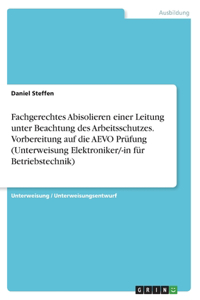 Ausbildung

Daniel Steffen

Fachgerechtes Abisolieren einer Leitung unter Beachtung des Arbeitsschutzes. Vorbereitung auf die AEVO Prüfung (Unterweisung Elektroniker/-in für Betriebstechnik)

Unterweisung / Unterweisungsentwurf

GRIN